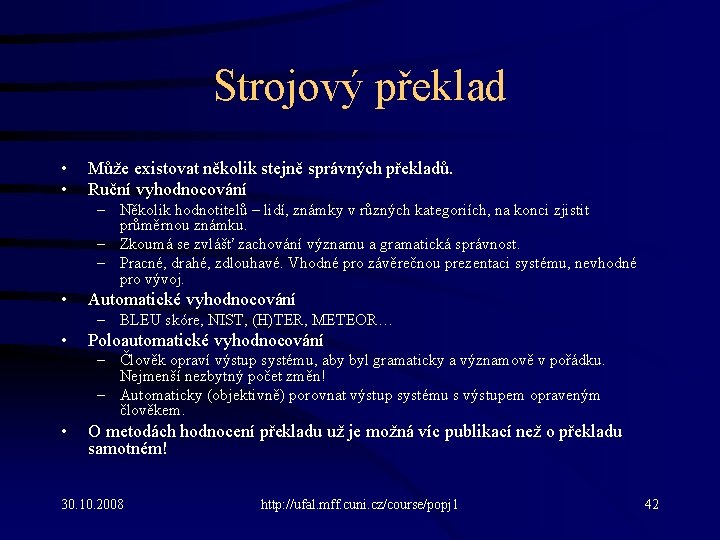 Strojový překlad

• Může existovat několik stejně správných překladů.
• Ruční vyhodnocování
– Několik hodnotitelů – lidí, známky v různých kategoriích, na konci zjistit průměrnou známku.
– Zkoumá se zvlášť zachování významu a gramatická správnost.
– Pracné, drahé, zdlouhavé. Vhodné pro závěrečnou prezentaci systému, nevhodné pro vývoj.
• Automatické vyhodnocování
– BLEU skóre, NIST, (H)TER, METEOR…
• Poloautomatické vyhodnocování
– Člověk opraví výstup systému, aby byl gramaticky a významově v pořádku. Nejmenší nezbytný počet změn!
– Automaticky (objektivně) porovnat výstup systému s výstupem opraveným člověkem.
• O metodách hodnocení překladu už je možná víc publikací než o překladu samotném!

30.10.2008 http://ufal.mff.cuni.cz/course/popj1 42